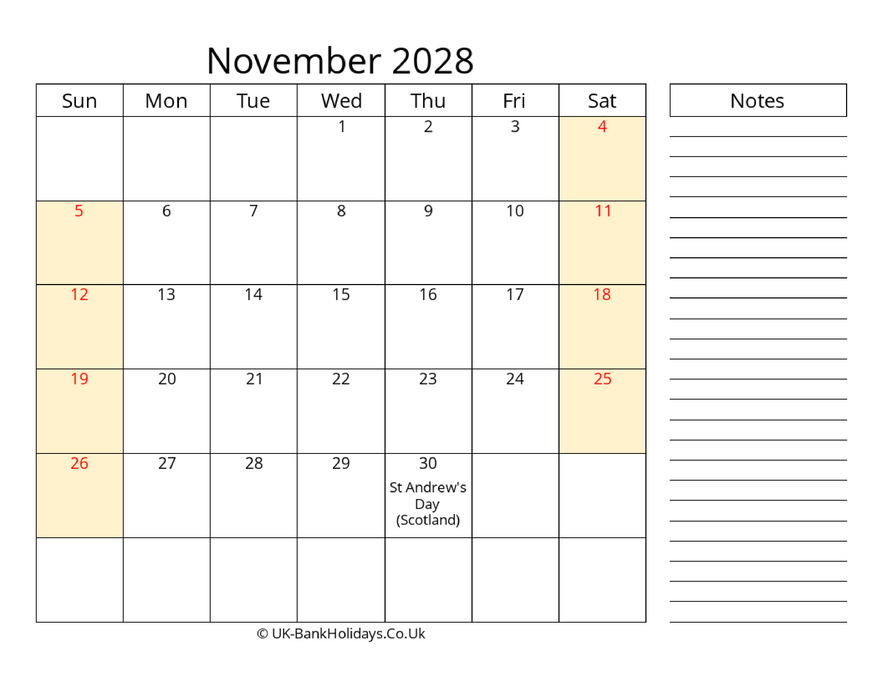 November 2028

| Sun | Mon | Tue | Wed | Thu | Fri | Sat |
|---|---|---|---|---|---|---|
| | | | 1 | 2 | 3 | 4 |
| 5 | 6 | 7 | 8 | 9 | 10 | 11 |
| 12 | 13 | 14 | 15 | 16 | 17 | 18 |
| 19 | 20 | 21 | 22 | 23 | 24 | 25 |
| 26 | 27 | 28 | 29 | 30 St Andrew's Day (Scotland) | | |
| | | | | | | |

Notes

© UK-BankHolidays.Co.Uk